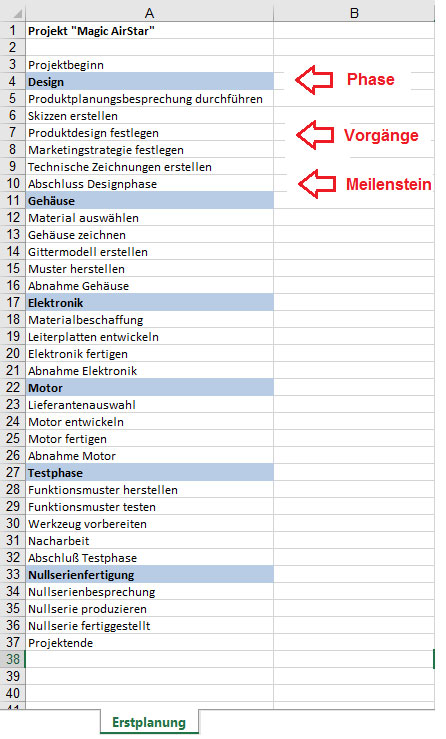 | | A | B |
|---|---|---|
| 1 | Projekt "Magic AirStar" | |
| 2 | | |
| 3 | Projektbeginn | |
| 4 | Design | Phase |
| 5 | Produktplanungsbesprechung durchführen | |
| 6 | Skizzen erstellen | |
| 7 | Produktdesign festlegen | Vorgänge |
| 8 | Marketingstrategie festlegen | |
| 9 | Technische Zeichnungen erstellen | |
| 10 | Abschluss Designphase | Meilenstein |
| 11 | Gehäuse | |
| 12 | Material auswählen | |
| 13 | Gehäuse zeichnen | |
| 14 | Gittermodell erstellen | |
| 15 | Muster herstellen | |
| 16 | Abnahme Gehäuse | |
| 17 | Elektronik | |
| 18 | Materialbeschaffung | |
| 19 | Leiterplatten entwickeln | |
| 20 | Elektronik fertigen | |
| 21 | Abnahme Elektronik | |
| 22 | Motor | |
| 23 | Lieferantenauswahl | |
| 24 | Motor entwickeln | |
| 25 | Motor fertigen | |
| 26 | Abnahme Motor | |
| 27 | Testphase | |
| 28 | Funktionsmuster herstellen | |
| 29 | Funktionsmuster testen | |
| 30 | Werkzeug vorbereiten | |
| 31 | Nacharbeit | |
| 32 | Abschluß Testphase | |
| 33 | Nullserienfertigung | |
| 34 | Nullserienbesprechung | |
| 35 | Nullserie produzieren | |
| 36 | Nullserie fertiggestellt | |
| 37 | Projektende | |
| 38 | | |
| 39 | | |
| 40 | | |

Erstplanung